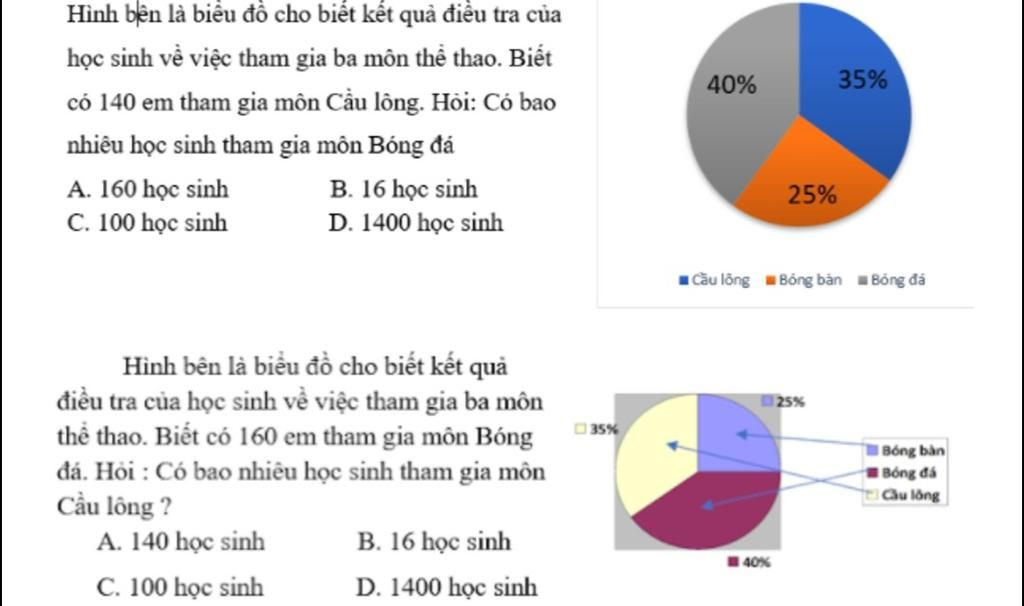 Hình bên là biểu đồ cho biết kết quả điều tra của học sinh về việc tham gia ba môn thể thao. Biết có 140 em tham gia môn Cầu lông. Hỏi: Có bao nhiêu học sinh tham gia môn Bóng đá

A. 160 học sinh
B. 16 học sinh
C. 100 học sinh
D. 1400 học sinh

40%
35%
25%

Cầu lông
Bóng bàn
Bóng đá

Hình bên là biểu đồ cho biết kết quả điều tra của học sinh về việc tham gia ba môn thể thao. Biết có 160 em tham gia môn Bóng đá. Hỏi : Có bao nhiêu học sinh tham gia môn Cầu lông ?

A. 140 học sinh
B. 16 học sinh
C. 100 học sinh
D. 1400 học sinh

25%
35%
40%

Bóng bàn
Bóng đá
Cầu lông